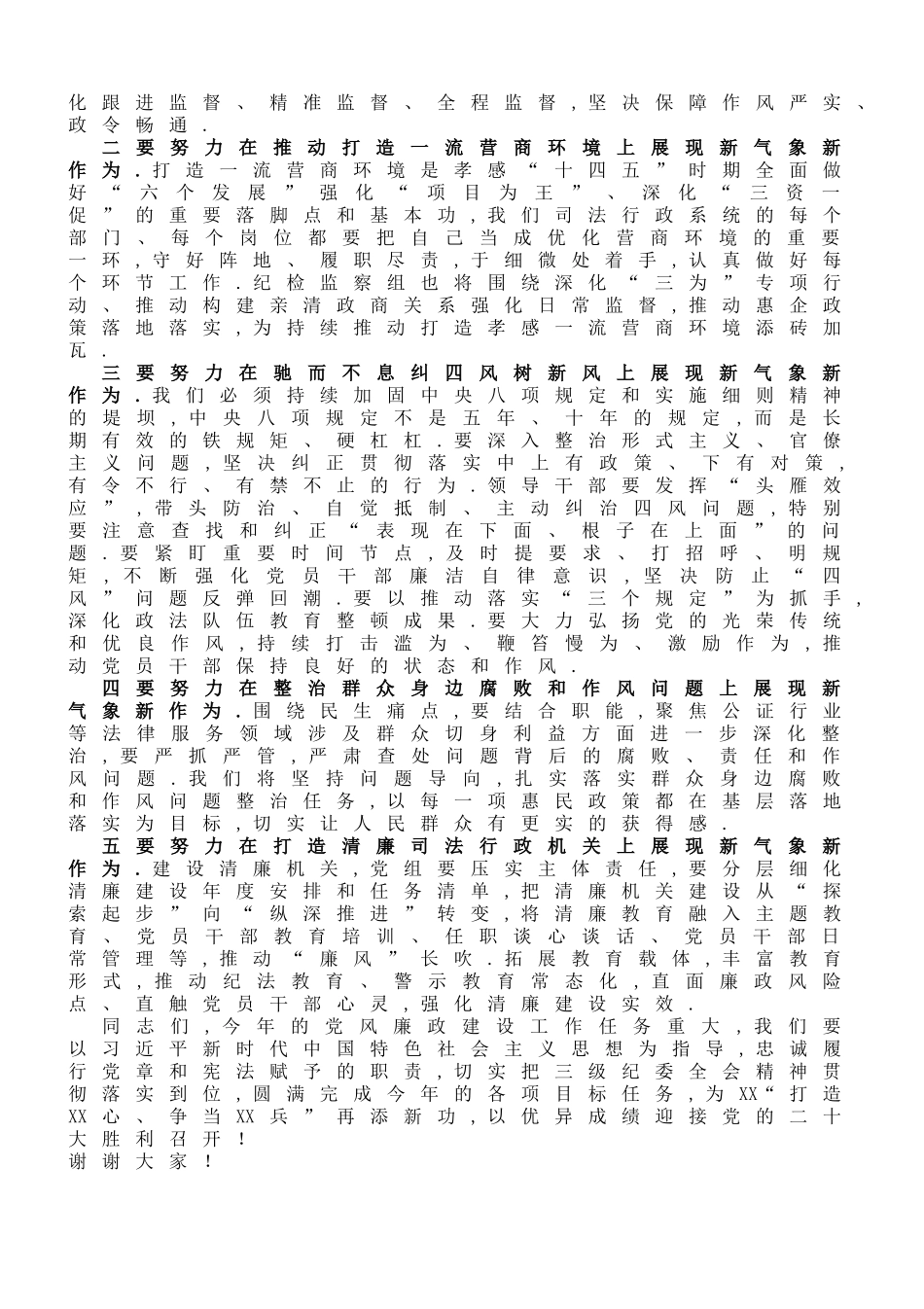 化跟进监督、精准监督、全程监督，坚决保障作风严实、政令畅通．

二要努力在推动打造一流营商环境上展现新气象新作为．打造一流营商环境是孝感“十四五”时期全面做好“六个发展”强化“项目为王”、深化“三资一促”的重要落脚点和基本功，我们司法行政系统的每个部门、每个岗位都要把自己当成优化营商环境的重要一环，守好阵地、履职尽责，于细微处着手，认真做好每个环节工作．纪检监察组也将围绕深化“三为”专项行动、推动构建亲清政商关系强化日常监督，推动惠企政策落地落实，为持续推动打造孝感一流营商环境添砖加瓦．

三要努力在驰而不息纠四风树新风上展现新气象新作为．我们必须持续加固中央八项规定和实施细则精神的堤坝，中央八项规定不是五年、十年的规定，而是长期有效的铁规矩、硬杠杠．要深入整治形式主义、官僚主义问题，坚决纠正贯彻落实中上有政策、下有对策，有令不行、有禁不止的行为．领导干部要发挥“头雁效应”，带头防治、自觉抵制、主动纠治四风问题，特别要注意查找和纠正“表现在下面、根子在上面”的问题．要紧盯重要时间节点，及时提要求、打招呼、明规矩，不断强化党员干部廉洁自律意识，坚决防止“四风”问题反弹回潮．要以推动落实“三个规定”为抓手，深化政法队伍教育整顿成果．要大力弘扬党的光荣传统和优良作风，持续打击滥为、鞭笞慢为、激励作为，推动党员干部保持良好的状态和作风．

四要努力在整治群众身边腐败和作风问题上展现新气象新作为．围绕民生痛点，要结合职能，聚焦公证行业等法律服务领域涉及群众切身利益方面进一步深化整治，要严抓严管，严肃查处问题背后的腐败、责任和作风问题．我们将坚持问题导向，扎实落实群众身边腐败和作风问题整治任务，以每一项惠民政策都在基层落地落实为目标，切实让人民群众有更实的获得感．

五要努力在打造清廉司法行政机关上展现新气象新作为．建设清廉机关，党组要压实主体责任，要分层细化清廉建设年度安排和任务清单，把清廉机关建设从“探索起步”向“纵深推进”转变，将清廉教育融入主题教育、党员干部教育培训、任职谈心谈话、党员干部日常管理等，推动“廉风”长吹．拓展教育载体，丰富教育形式，推动纪法教育、警示教育常态化，直面廉政风险点、直触党员干部心灵，强化清廉建设实效．

同志们，今年的党风廉政建设工作任务重大，我们要以习近平新时代中国特色社会主义思想为指导，忠诚履行党章和宪法赋予的职责，切实把三级纪委全会精神贯彻落实到位，圆满完成今年的各项目标任务，为XX“打造XX心、争当XX兵”再添新功，以优异成绩迎接党的二十大胜利召开！

谢谢大家！